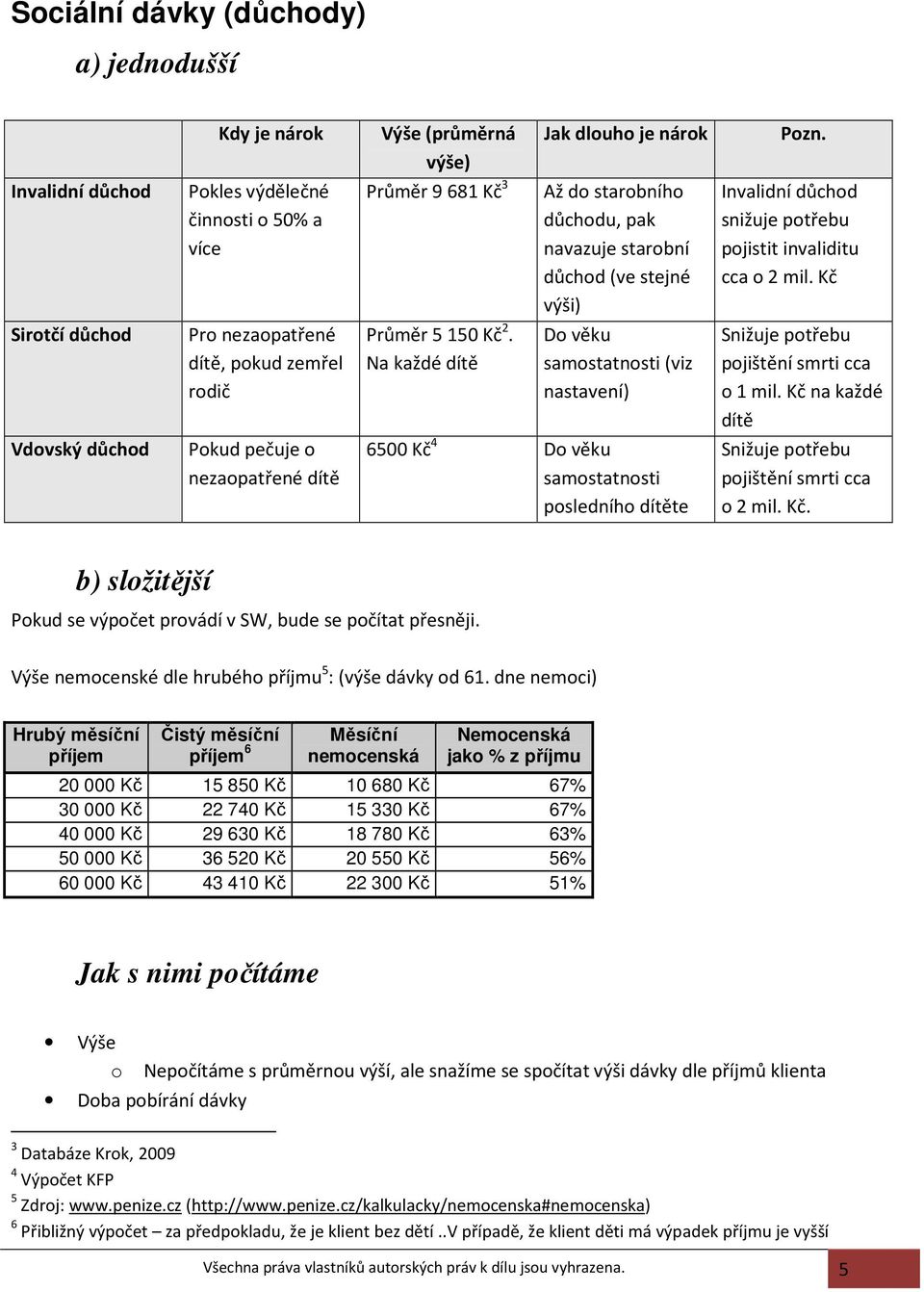 Sociální dávky (důchody)

a) jednodušší

| | Kdy je nárok | Výše (průměrná výše) | Jak dlouho je nárok | Pozn. |
|---|---|---|---|---|
| Invalidní důchod | Pokles výdělečné činnosti o 50% a více | Průměr 9 681 Kč$^3$ | Až do starobního důchodu, pak navazuje starobní důchod (ve stejné výši) | Invalidní důchod snižuje potřebu pojistit invaliditu cca o 2 mil. Kč |
| Sirotčí důchod | Pro nezaopatřené dítě, pokud zemřel rodič | Průměr 5 150 Kč$^2$. Na každé dítě | Do věku samostatnosti (viz nastavení) | Snižuje potřebu pojištění smrti cca o 1 mil. Kč na každé dítě |
| Vdovský důchod | Pokud pečuje o nezaopatřené dítě | 6500 Kč$^4$ | Do věku samostatnosti posledního dítěte | Snižuje potřebu pojištění smrti cca o 2 mil. Kč. |

b) složitější

Pokud se výpočet provádí v SW, bude se počítat přesněji.

Výše nemocenské dle hrubého příjmu$^5$: (výše dávky od 61. dne nemoci)

| Hrubý měsíční příjem | Čistý měsíční příjem$^6$ | Měsíční nemocenská | Nemocenská jako % z příjmu |
|---|---|---|---|
| 20 000 Kč | 15 850 Kč | 10 680 Kč | 67% |
| 30 000 Kč | 22 740 Kč | 15 330 Kč | 67% |
| 40 000 Kč | 29 630 Kč | 18 780 Kč | 63% |
| 50 000 Kč | 36 520 Kč | 20 550 Kč | 56% |
| 60 000 Kč | 43 410 Kč | 22 300 Kč | 51% |

Jak s nimi počítáme

• Výše
  o Nepočítáme s průměrnou výší, ale snažíme se spočítat výši dávky dle příjmů klienta
• Doba pobírání dávky

$^3$ Databáze Krok, 2009
$^4$ Výpočet KFP
$^5$ Zdroj: www.penize.cz (http://www.penize.cz/kalkulacky/nemocenska#nemocenska)
$^6$ Přibližný výpočet – za předpokladu, že je klient bez dětí ..V případě, že klient děti má výpadek příjmu je vyšší

Všechna práva vlastníků autorských práv k dílu jsou vyhrazena.
5